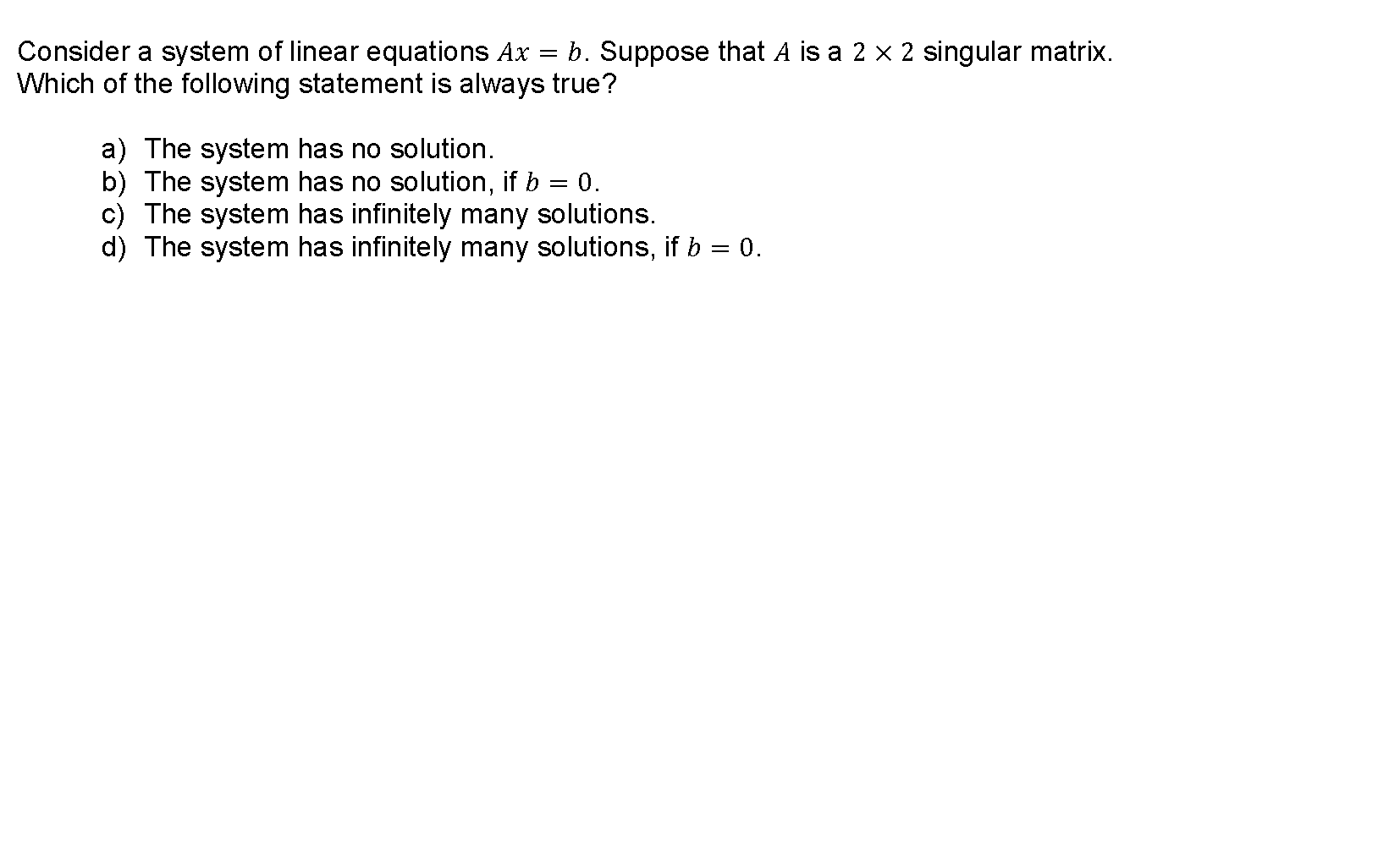 Consider a system of linear equations $Ax = b$. Suppose that $A$ is a $2 \times 2$ singular matrix. Which of the following statement is always true?

a) The system has no solution.
b) The system has no solution, if $b = 0$.
c) The system has infinitely many solutions.
d) The system has infinitely many solutions, if $b = 0$.